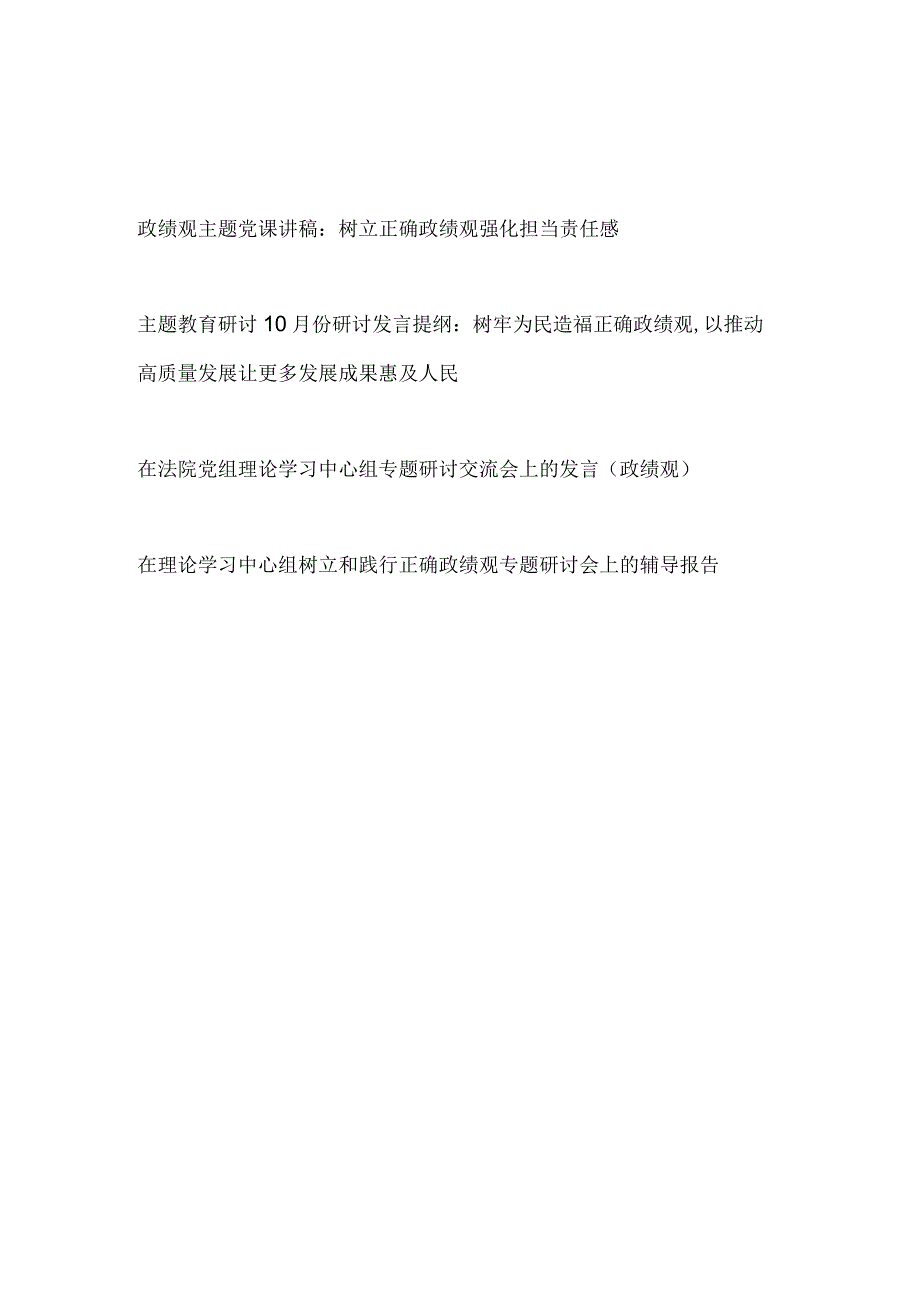 政绩观主题党课讲稿：树立正确政绩观强化担当责任感

主题教育研讨10月份研讨发言提纲：树牢为民造福正确政绩观，以推动高质量发展让更多发展成果惠及人民

在法院党组理论学习中心组专题研讨交流会上的发言（政绩观）

在理论学习中心组树立和践行正确政绩观专题研讨会上的辅导报告